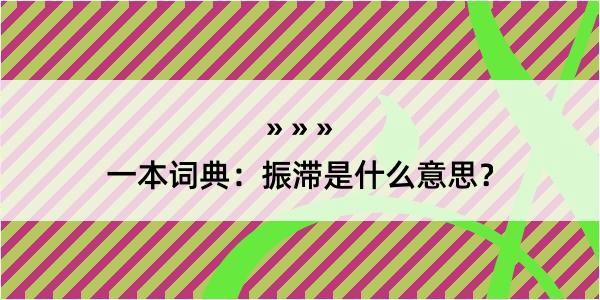 » » »

一本词典：振滞是什么意思？